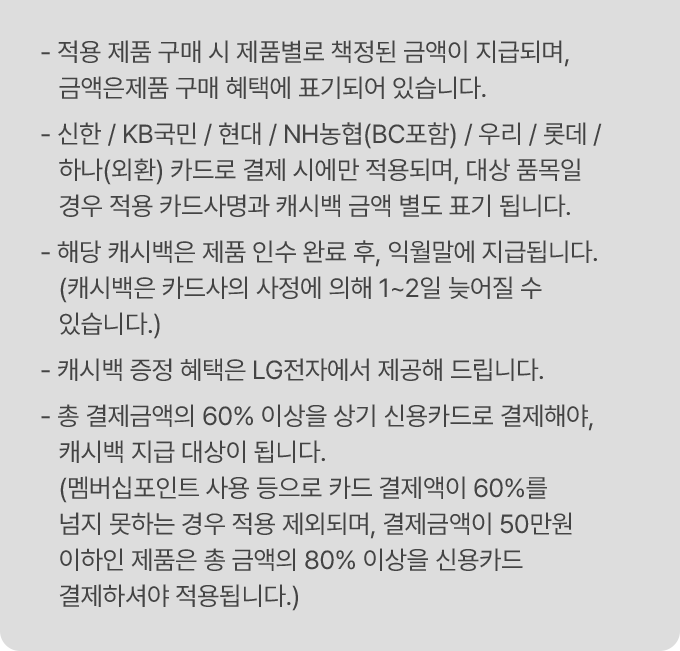 - 적용 제품 구매 시 제품별로 책정된 금액이 지급되며, 금액은제품 구매 혜택에 표기되어 있습니다.

- 신한 / KB국민 / 현대 / NH농협(BC포함) / 우리 / 롯데 / 하나(외환) 카드로 결제 시에만 적용되며, 대상 품목일 경우 적용 카드사명과 캐시백 금액 별도 표기 됩니다.

- 해당 캐시백은 제품 인수 완료 후, 익월말에 지급됩니다. (캐시백은 카드사의 사정에 의해 1~2일 늦어질 수 있습니다.)

- 캐시백 증정 혜택은 LG전자에서 제공해 드립니다.

- 총 결제금액의 60% 이상을 상기 신용카드로 결제해야, 캐시백 지급 대상이 됩니다.
(멤버십포인트 사용 등으로 카드 결제액이 60%를 넘지 못하는 경우 적용 제외되며, 결제금액이 50만원 이하인 제품은 총 금액의 80% 이상을 신용카드 결제하셔야 적용됩니다.)